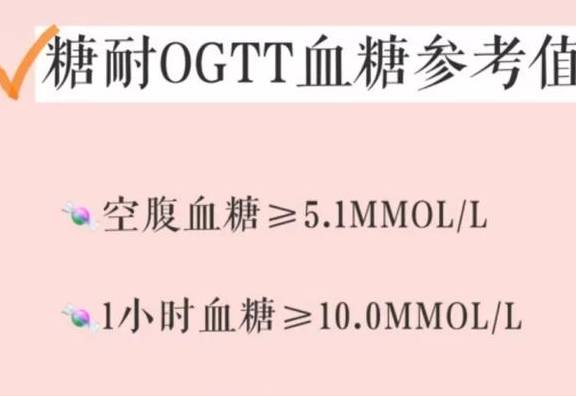 糖耐OGTT血糖参考值

空腹血糖≥5.1MMOL/L

1小时血糖≥10.0MMOL/L